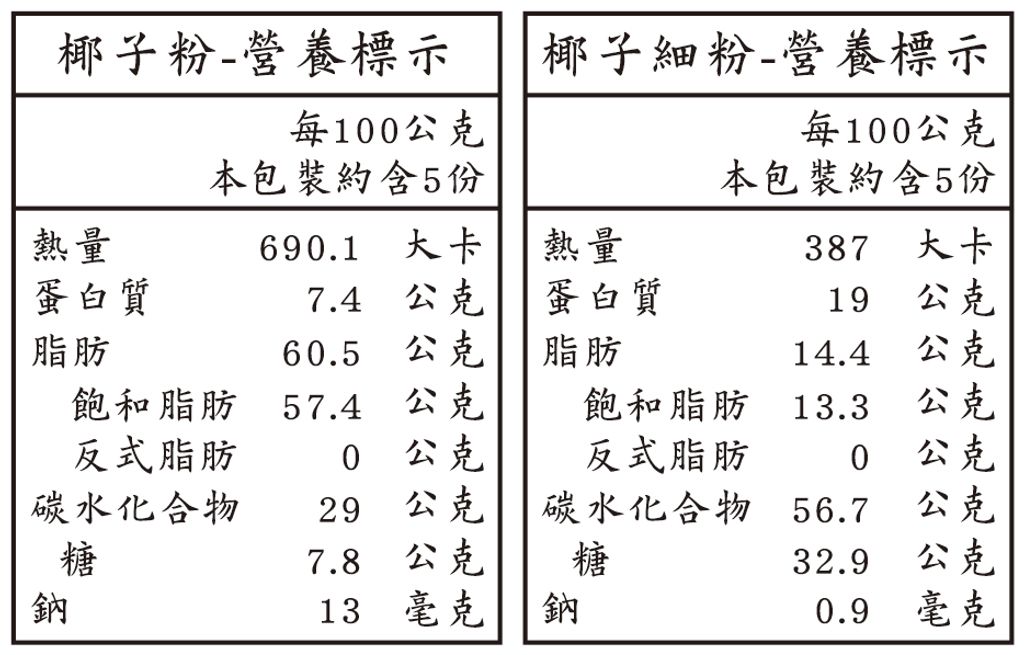 椰子粉-營養標示

每100公克
本包裝約含5份

| | | |
|---|---|---|
| 熱量 | 690.1 | 大卡 |
| 蛋白質 | 7.4 | 公克 |
| 脂肪 | 60.5 | 公克 |
| 飽和脂肪 | 57.4 | 公克 |
| 反式脂肪 | 0 | 公克 |
| 碳水化合物 | 29 | 公克 |
| 糖 | 7.8 | 公克 |
| 鈉 | 13 | 毫克 |

椰子細粉-營養標示

每100公克
本包裝約含5份

| | | |
|---|---|---|
| 熱量 | 387 | 大卡 |
| 蛋白質 | 19 | 公克 |
| 脂肪 | 14.4 | 公克 |
| 飽和脂肪 | 13.3 | 公克 |
| 反式脂肪 | 0 | 公克 |
| 碳水化合物 | 56.7 | 公克 |
| 糖 | 32.9 | 公克 |
| 鈉 | 0.9 | 毫克 |